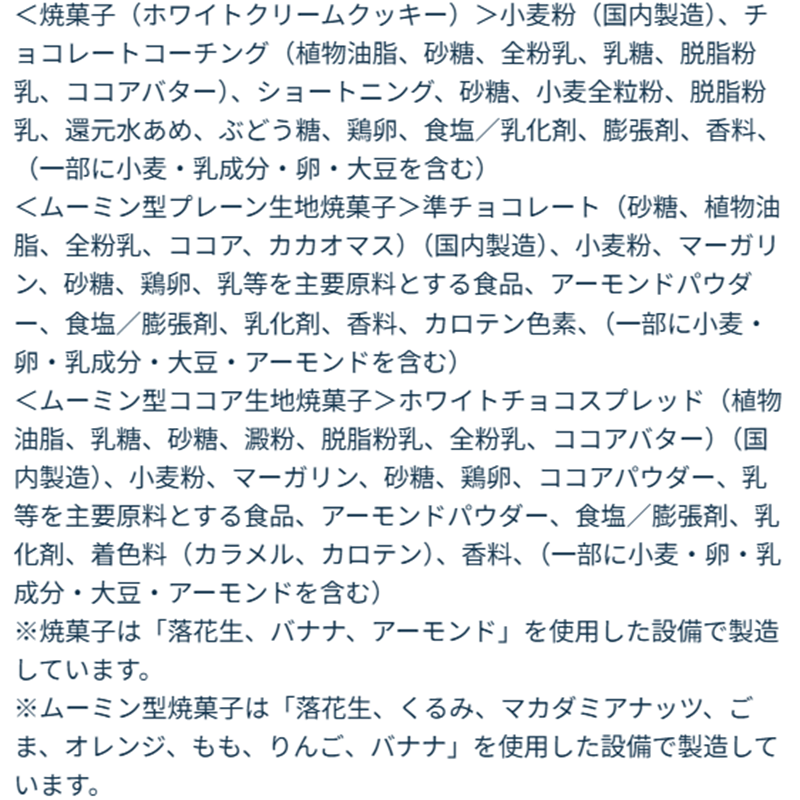 <焼菓子（ホワイトクリームクッキー）>小麦粉（国内製造）、チョコレートコーチング（植物油脂、砂糖、全粉乳、乳糖、脱脂粉乳、ココアバター）、ショートニング、砂糖、小麦全粒粉、脱脂粉乳、還元水あめ、ぶどう糖、鶏卵、食塩／乳化剤、膨張剤、香料、（一部に小麦・乳成分・卵・大豆を含む）
<ムーミン型プレーン生地焼菓子>準チョコレート（砂糖、植物油脂、全粉乳、ココア、カカオマス）（国内製造）、小麦粉、マーガリン、砂糖、鶏卵、乳等を主要原料とする食品、アーモンドパウダー、食塩／膨張剤、乳化剤、香料、カロテン色素、（一部に小麦・卵・乳成分・大豆・アーモンドを含む）
<ムーミン型ココア生地焼菓子>ホワイトチョコスプレッド（植物油脂、乳糖、砂糖、澱粉、脱脂粉乳、全粉乳、ココアバター）（国内製造）、小麦粉、マーガリン、砂糖、鶏卵、ココアパウダー、乳等を主要原料とする食品、アーモンドパウダー、食塩／膨張剤、乳化剤、着色料（カラメル、カロテン）、香料、（一部に小麦・卵・乳成分・大豆・アーモンドを含む）
※焼菓子は「落花生、バナナ、アーモンド」を使用した設備で製造しています。
※ムーミン型焼菓子は「落花生、くるみ、マカダミアナッツ、ごま、オレンジ、もも、りんご、バナナ」を使用した設備で製造しています。